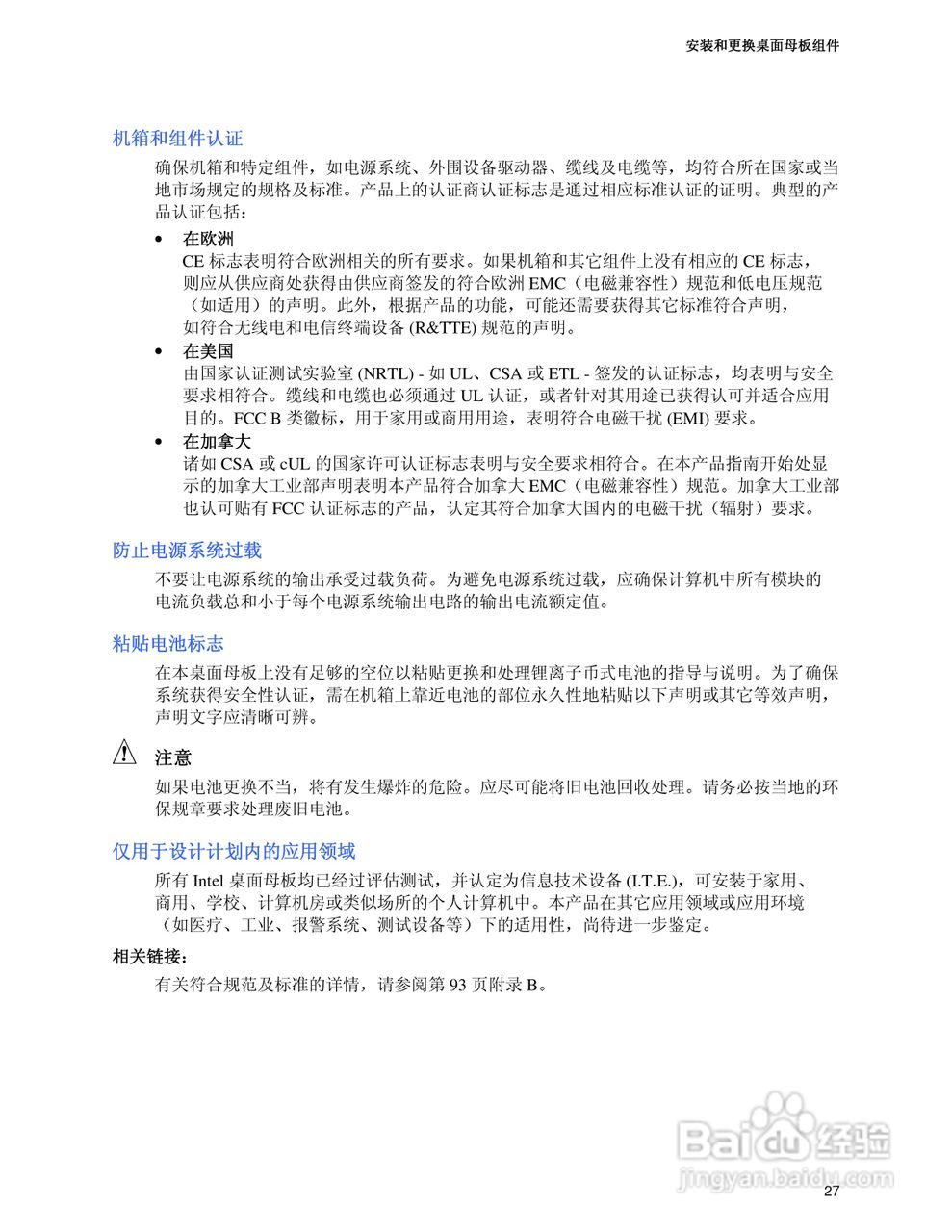 安装和更换桌面母板组件

机箱和组件认证

确保机箱和特定组件，如电源系统、外围设备驱动器、缆线及电缆等，均符合所在国家或当地市场规定的规格及标准。产品上的认证商认证标志是通过相应标准认证的证明。典型的产品认证包括：

• 在欧洲
CE 标志表明符合欧洲相关的所有要求。如果机箱和其它组件上没有相应的 CE 标志，则应从供应商处获得由供应商签发的符合欧洲 EMC（电磁兼容性）规范和低电压规范（如适用）的声明。此外，根据产品的功能，可能还需要获得其它标准符合声明，如符合无线电和电信终端设备 (R&TTE) 规范的声明。

• 在美国
由国家认证测试实验室 (NRTL) - 如 UL、CSA 或 ETL - 签发的认证标志，均表明与安全要求相符合。缆线和电缆也必须通过 UL 认证，或者针对其用途已获得认可并适合应用目的。FCC B 类徽标，用于家用或商用用途，表明符合电磁干扰 (EMI) 要求。

• 在加拿大
诸如 CSA 或 cUL 的国家许可认证标志表明与安全要求相符合。在本产品指南开始处显示的加拿大工业部声明表明本产品符合加拿大 EMC（电磁兼容性）规范。加拿大工业部也认可贴有 FCC 认证标志的产品，认定其符合加拿大国内的电磁干扰（辐射）要求。

防止电源系统过载

不要让电源系统的输出承受过载负荷。为避免电源系统过载，应确保计算机中所有模块的电流负载总和小于每个电源系统输出电路的输出电流额定值。

粘贴电池标志

在本桌面母板上没有足够的空位以粘贴更换和处理锂离子币式电池的指导与说明。为了确保系统获得安全性认证，需在机箱上靠近电池的部位永久性地粘贴以下声明或其它等效声明，声明文字应清晰可辨。

注意

如果电池更换不当，将有发生爆炸的危险。应尽可能将旧电池回收处理。请务必按当地的环保规章要求处理废旧电池。

仅用于设计计划内的应用领域

所有 Intel 桌面母板均已经过评估测试，并认定为信息技术设备 (I.T.E.)，可安装于家用、商用、学校、计算机房或类似场所的个人计算机中。本产品在其它应用领域或应用环境（如医疗、工业、报警系统、测试设备等）下的适用性，尚待进一步鉴定。

相关链接：

有关符合规范及标准的详情，请参阅第 93 页附录 B。

Baidu 经验
jingyan.baidu.com

27